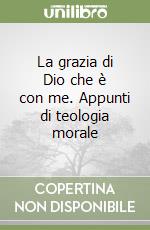 unilibro

La grazia di Dio che è con me. Appunti di teologia morale

COPERTINA NON DISPONIBILE